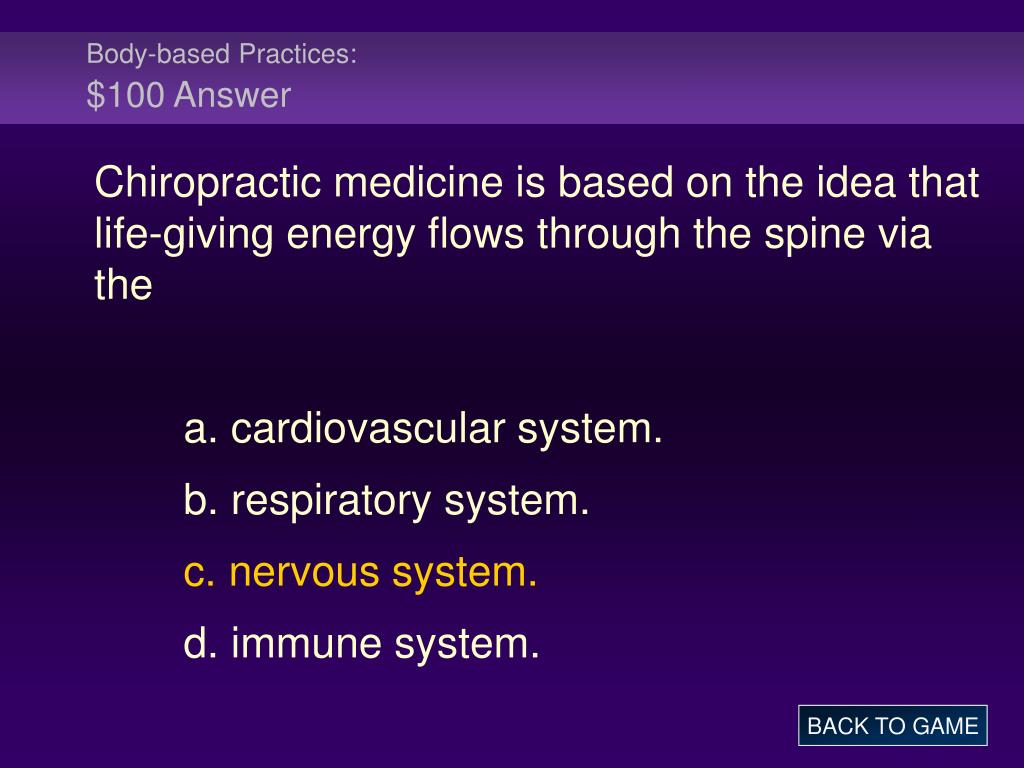 Body-based Practices:
\$100 Answer

Chiropractic medicine is based on the idea that life-giving energy flows through the spine via the

a. cardiovascular system.

b. respiratory system.

c. nervous system.

d. immune system.

BACK TO GAME